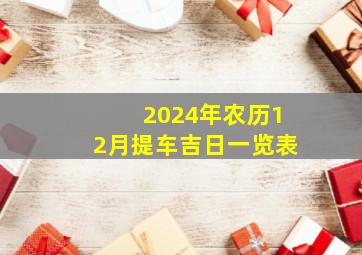 2024年农历12月提车吉日一览表